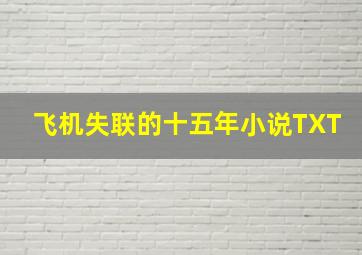 飞机失联的十五年小说TXT